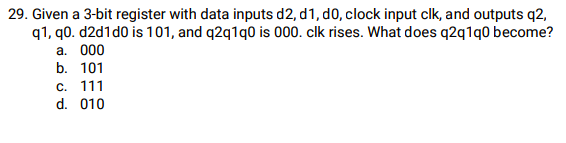 29. Given a 3-bit register with data inputs d2, d1, d0, clock input clk, and outputs q2, q1, q0. d2d1d0 is 101, and q2q1q0 is 000. clk rises. What does q2q1q0 become?
a. 000
b. 101
c. 111
d. 010